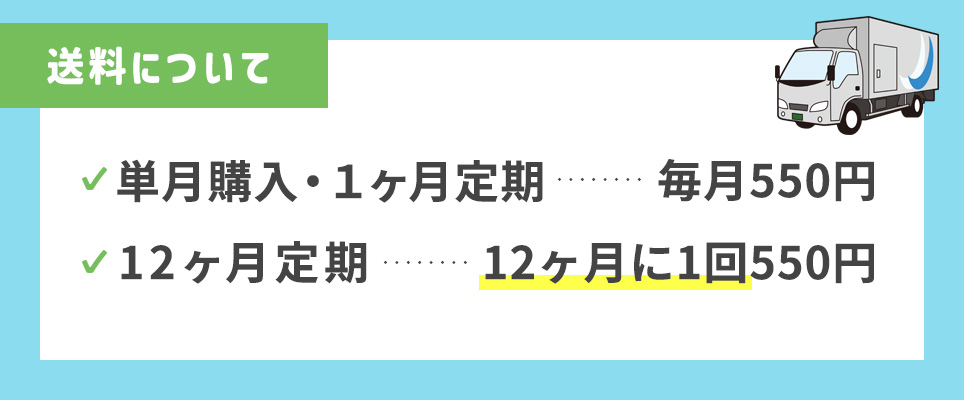 送料について

✓単月購入・1ヶ月定期 ········ 毎月550円

✓12ヶ月定期 ········ 12ヶ月に1回550円